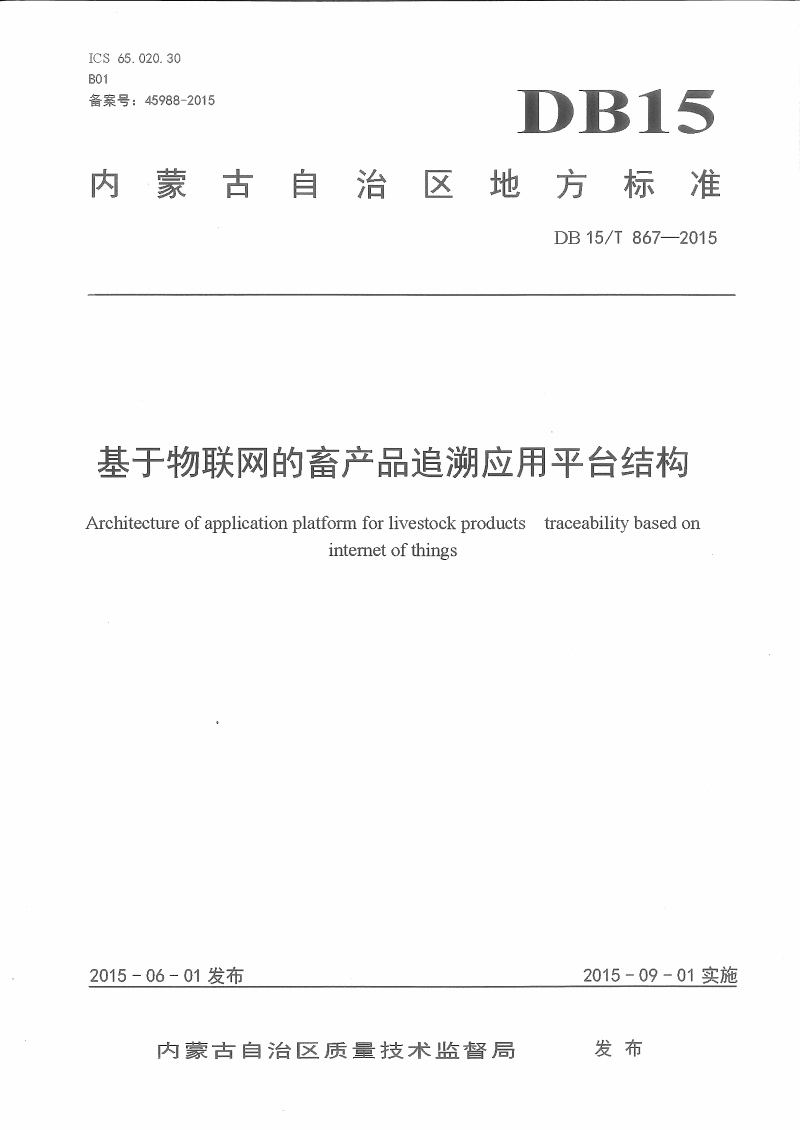 ICS 65.020.30
B01
备案号：45988-2015

DB15

内蒙古自治区地方标准

DB 15/T 867—2015

基于物联网的畜产品追溯应用平台结构

Architecture of application platform for livestock products traceability based on internet of things

2015 - 06 - 01 发布

2015 - 09 - 01 实施

内蒙古自治区质量技术监督局 发布